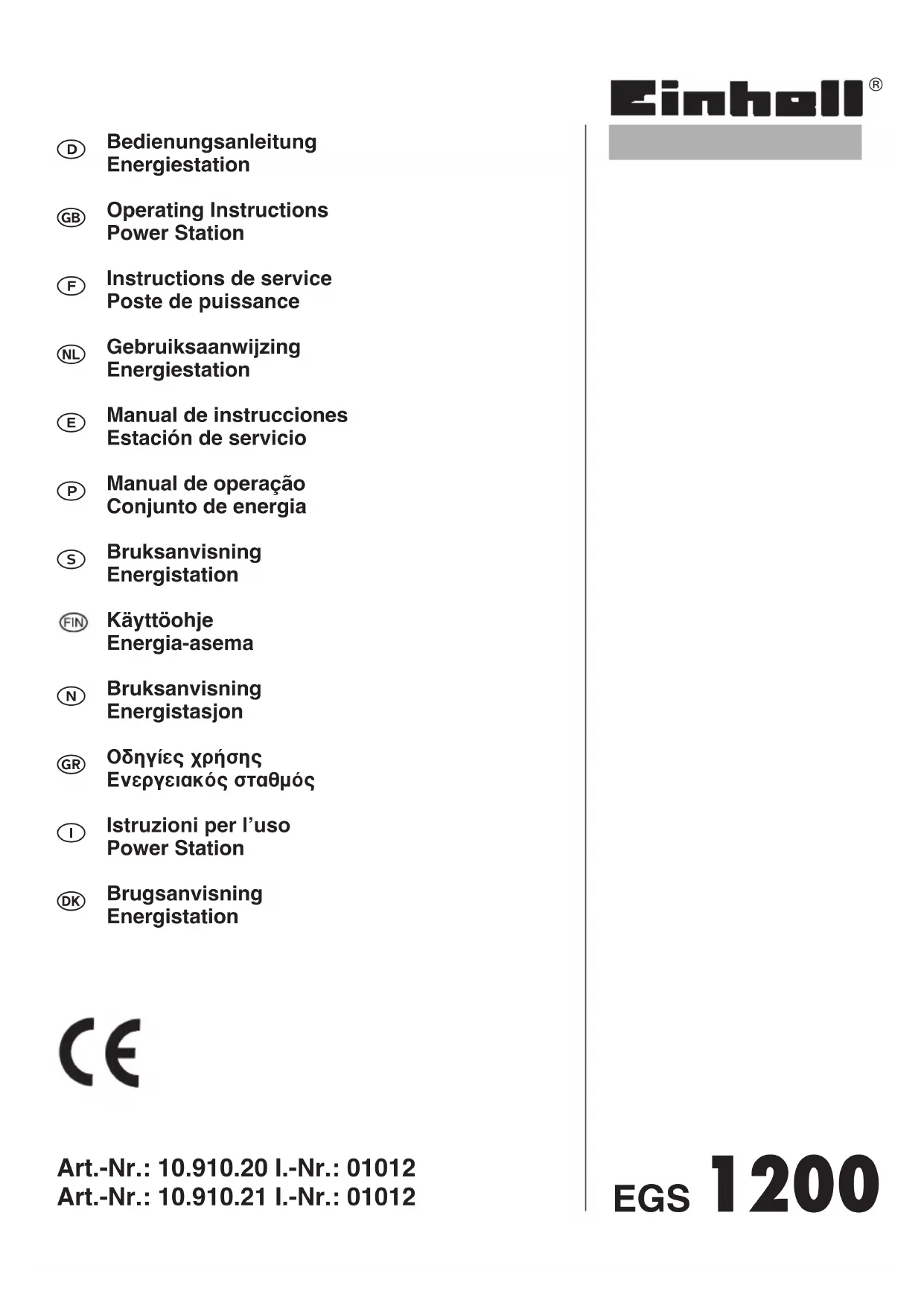 Einhell®

D Bedienungsanleitung
Energiestation

GB Operating Instructions
Power Station

F Instructions de service
Poste de puissance

NL Gebruiksaanwijzing
Energiestation

E Manual de instrucciones
Estación de servicio

P Manual de operação
Conjunto de energia

S Bruksanvisning
Energistation

FIN Käyttöohje
Energia-asema

N Bruksanvisning
Energistasjon

GR Οδηγίες χρήσης
Ενεργειακός σταθμός

I Istruzioni per l'uso
Power Station

DK Brugsanvisning
Energistation

CE

Art.-Nr.: 10.910.20 I.-Nr.: 01012
Art.-Nr.: 10.910.21 I.-Nr.: 01012

EGS 1200